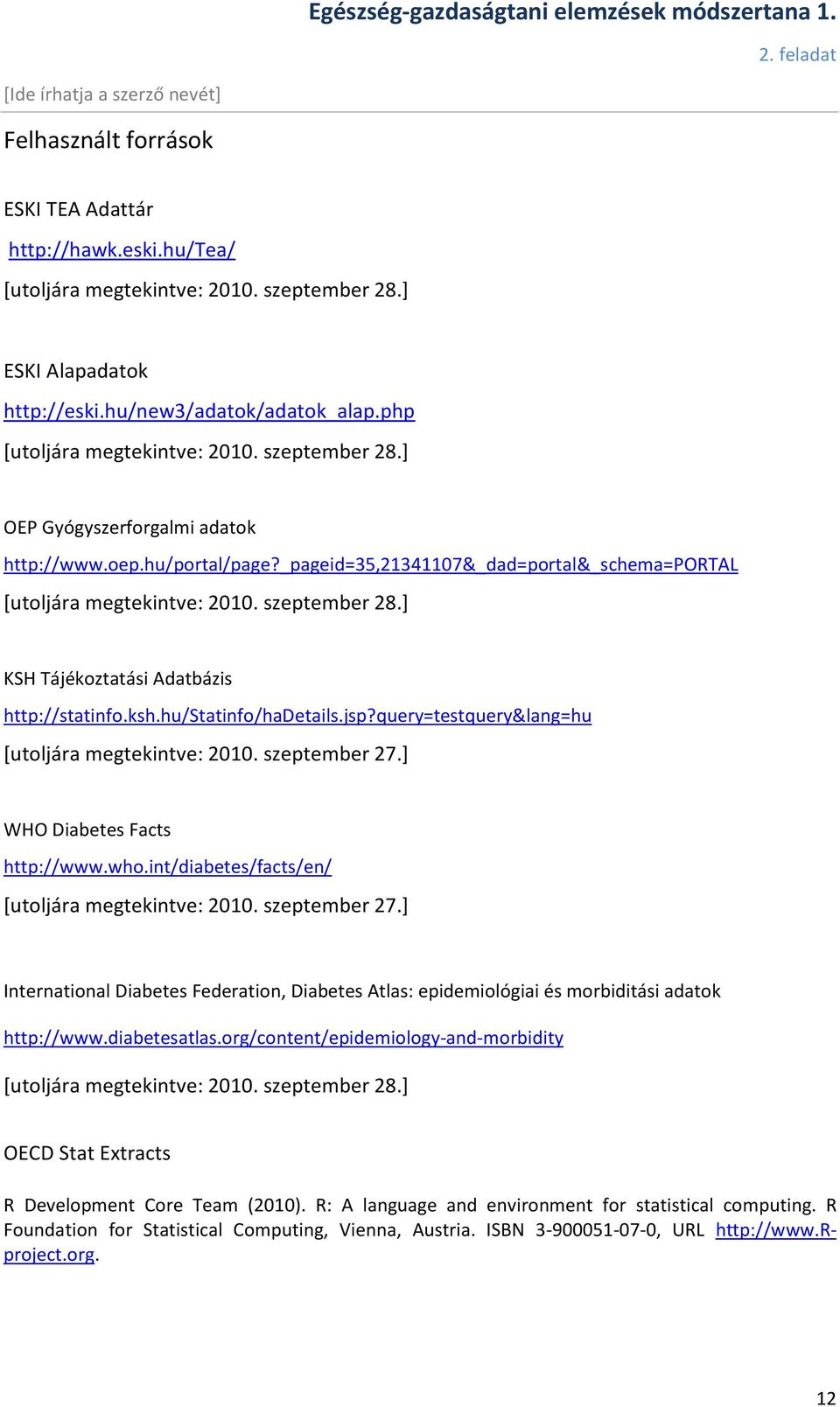 Egészség-gazdaságtani elemzések módszertana 1.

2. feladat

[Ide írhatja a szerző nevét]

Felhasznált források

ESKI TEA Adattár

http://hawk.eski.hu/Tea/

[utoljára megtekintve: 2010. szeptember 28.]

ESKI Alapadatok

http://eski.hu/new3/adatok/adatok_alap.php

[utoljára megtekintve: 2010. szeptember 28.]

OEP Gyógyszerforgalmi adatok

http://www.oep.hu/portal/page?_pageid=35,21341107&_dad=portal&_schema=PORTAL

[utoljára megtekintve: 2010. szeptember 28.]

KSH Tájékoztatási Adatbázis

http://statinfo.ksh.hu/Statinfo/haDetails.jsp?query=testquery&lang=hu

[utoljára megtekintve: 2010. szeptember 27.]

WHO Diabetes Facts

http://www.who.int/diabetes/facts/en/

[utoljára megtekintve: 2010. szeptember 27.]

International Diabetes Federation, Diabetes Atlas: epidemiológiai és morbiditási adatok

http://www.diabetesatlas.org/content/epidemiology-and-morbidity

[utoljára megtekintve: 2010. szeptember 28.]

OECD Stat Extracts

R Development Core Team (2010). R: A language and environment for statistical computing. R Foundation for Statistical Computing, Vienna, Austria. ISBN 3-900051-07-0, URL http://www.R-project.org.

12